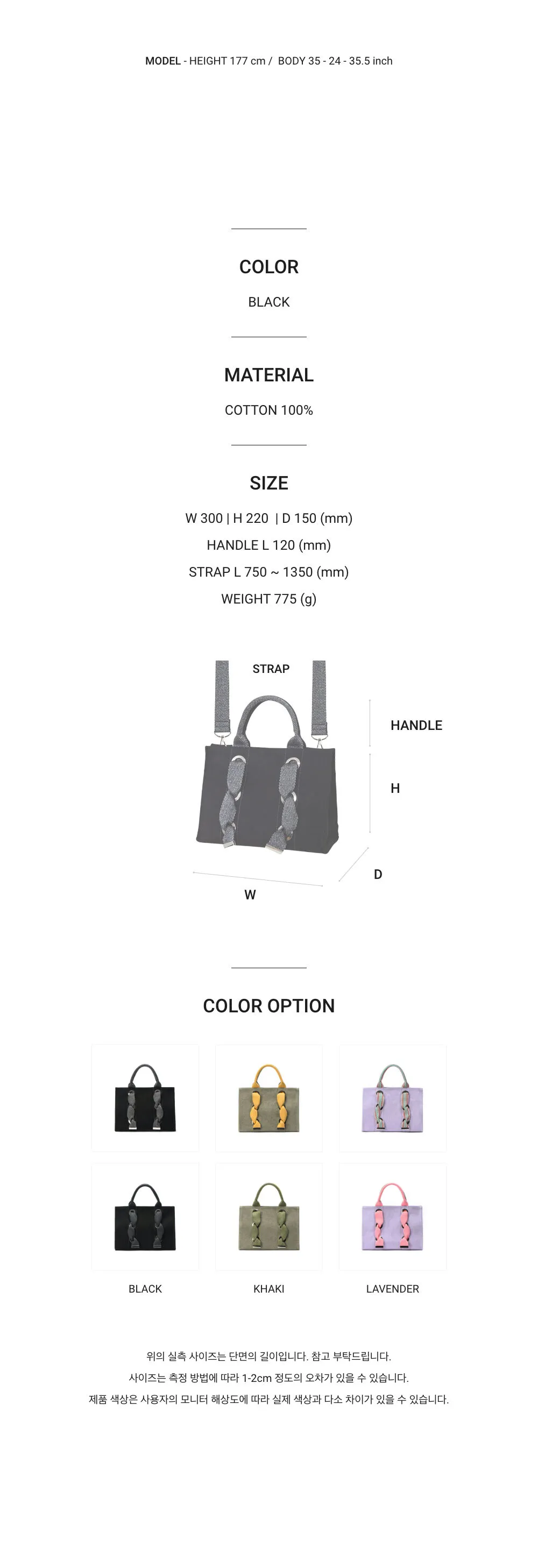 MODEL - HEIGHT 177 cm / BODY 35 - 24 - 35.5 inch

COLOR

BLACK

MATERIAL

COTTON 100%

SIZE

W 300 | H 220 | D 150 (mm)

HANDLE L 120 (mm)

STRAP L 750 ~ 1350 (mm)

WEIGHT 775 (g)

STRAP

HANDLE

H

D

W

COLOR OPTION

BLACK

KHAKI

LAVENDER

위의 실측 사이즈는 단면의 길이입니다. 참고 부탁드립니다.

사이즈는 측정 방법에 따라 1-2cm 정도의 오차가 있을 수 있습니다.

제품 색상은 사용자의 모니터 해상도에 따라 실제 색상과 다소 차이가 있을 수 있습니다.